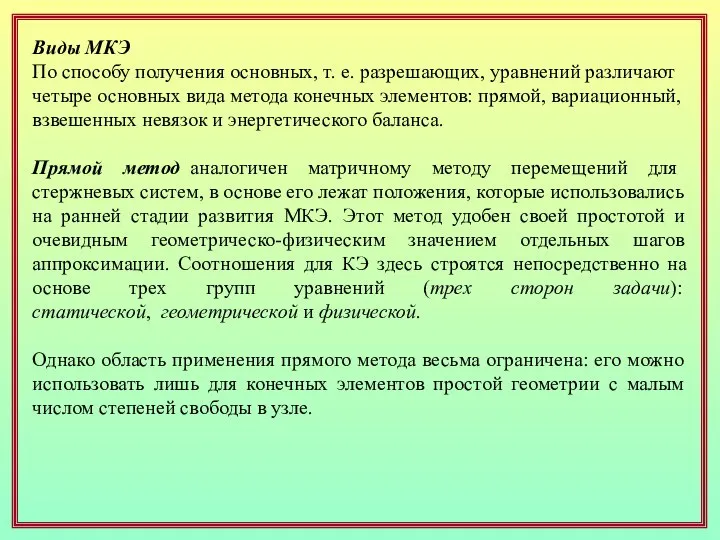 Виды МКЭ
По способу получения основных, т. е. разрешающих, уравнений различают четыре основных вида метода конечных элементов: прямой, вариационный, взвешенных невязок и энергетического баланса.

Прямой метод аналогичен матричному методу перемещений для стержневых систем, в основе его лежат положения, которые использовались на ранней стадии развития МКЭ. Этот метод удобен своей простотой и очевидным геометрическо-физическим значением отдельных шагов аппроксимации. Соотношения для КЭ здесь строятся непосредственно на основе трех групп уравнений (трех сторон задачи): статической, геометрической и физической.

Однако область применения прямого метода весьма ограничена: его можно использовать лишь для конечных элементов простой геометрии с малым числом степеней свободы в узле.